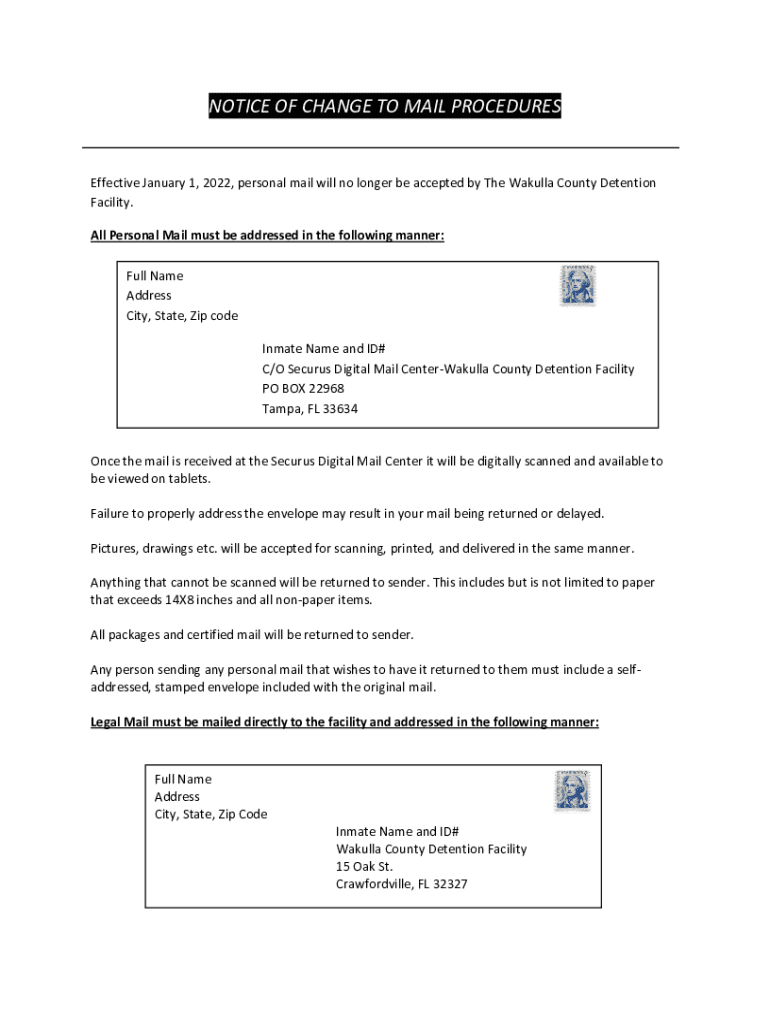 NOTICE OF CHANGE TO MAIL PROCEDURES

Effective January 1, 2022, personal mail will no longer be accepted by The Wakulla County Detention Facility.

All Personal Mail must be addressed in the following manner:

Full Name
Address
City, State, Zip code

Inmate Name and ID#
C/O Securus Digital Mail Center-Wakulla County Detention Facility
PO BOX 22968
Tampa, FL 33634

Once the mail is received at the Securus Digital Mail Center it will be digitally scanned and available to be viewed on tablets.

Failure to properly address the envelope may result in your mail being returned or delayed.

Pictures, drawings etc. will be accepted for scanning, printed, and delivered in the same manner.

Anything that cannot be scanned will be returned to sender. This includes but is not limited to paper that exceeds 14X8 inches and all non-paper items.

All packages and certified mail will be returned to sender.

Any person sending any personal mail that wishes to have it returned to them must include a self-addressed, stamped envelope included with the original mail.

Legal Mail must be mailed directly to the facility and addressed in the following manner:

Full Name
Address
City, State, Zip Code

Inmate Name and ID#
Wakulla County Detention Facility
15 Oak St.
Crawfordville, FL 32327